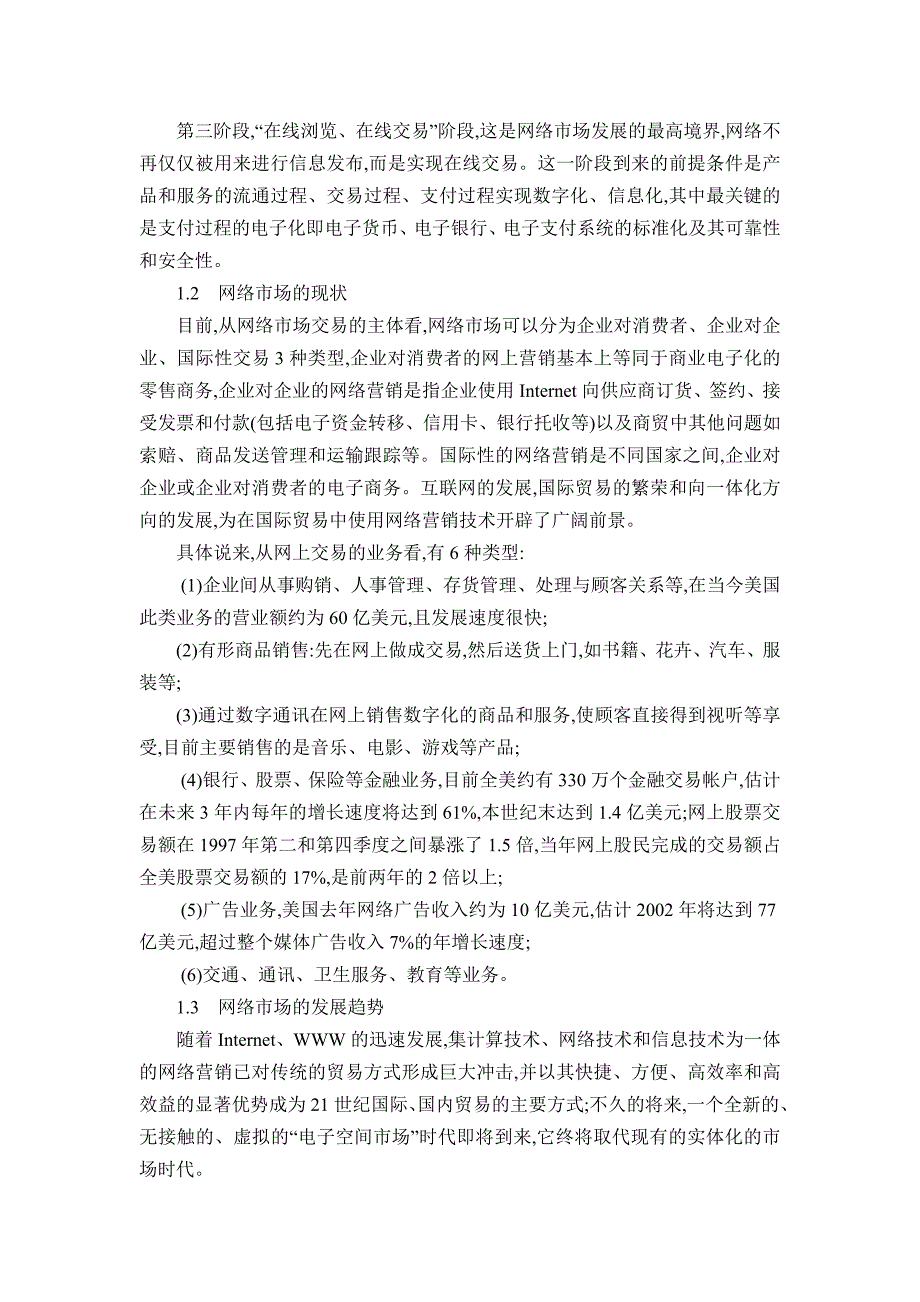 第三阶段,“在线浏览、在线交易”阶段,这是网络市场发展的最高境界,网络不再仅仅被用来进行信息发布,而是实现在线交易。这一阶段到来的前提条件是产品和服务的流通过程、交易过程、支付过程实现数字化、信息化,其中最关键的是支付过程的电子化即电子货币、电子银行、电子支付系统的标准化及其可靠性和安全性。

1.2　网络市场的现状

目前,从网络市场交易的主体看,网络市场可以分为企业对消费者、企业对企业、国际性交易 3 种类型,企业对消费者的网上营销基本上等同于商业电子化的零售商务,企业对企业的网络营销是指企业使用 Internet 向供应商订货、签约、接受发票和付款(包括电子资金转移、信用卡、银行托收等)以及商贸中其他问题如索赔、商品发送管理和运输跟踪等。国际性的网络营销是不同国家之间,企业对企业或企业对消费者的电子商务。互联网的发展,国际贸易的繁荣和向一体化方向的发展,为在国际贸易中使用网络营销技术开辟了广阔前景。

具体说来,从网上交易的业务看,有 6 种类型:

(1)企业间从事购销、人事管理、存货管理、处理与顾客关系等,在当今美国此类业务的营业额约为 60 亿美元,且发展速度很快;

(2)有形商品销售:先在网上做成交易,然后送货上门,如书籍、花卉、汽车、服装等;

(3)通过数字通讯在网上销售数字化的商品和服务,使顾客直接得到视听等享受,目前主要销售的是音乐、电影、游戏等产品;

(4)银行、股票、保险等金融业务,目前全美约有 330 万个金融交易帐户,估计在未来 3 年内每年的增长速度将达到 61%,本世纪末达到 1.4 亿美元;网上股票交易额在 1997 年第二和第四季度之间暴涨了 1.5 倍,当年网上股民完成的交易额占全美股票交易额的 17%,是前两年的 2 倍以上;

(5)广告业务,美国去年网络广告收入约为 10 亿美元,估计 2002 年将达到 77 亿美元,超过整个媒体广告收入 7%的年增长速度;

(6)交通、通讯、卫生服务、教育等业务。

1.3　网络市场的发展趋势

随着 Internet、WWW 的迅速发展,集计算技术、网络技术和信息技术为一体的网络营销已对传统的贸易方式形成巨大冲击,并以其快捷、方便、高效率和高效益的显著优势成为 21 世纪国际、国内贸易的主要方式;不久的将来,一个全新的、无接触的、虚拟的“电子空间市场”时代即将到来,它终将取代现有的实体化的市场时代。